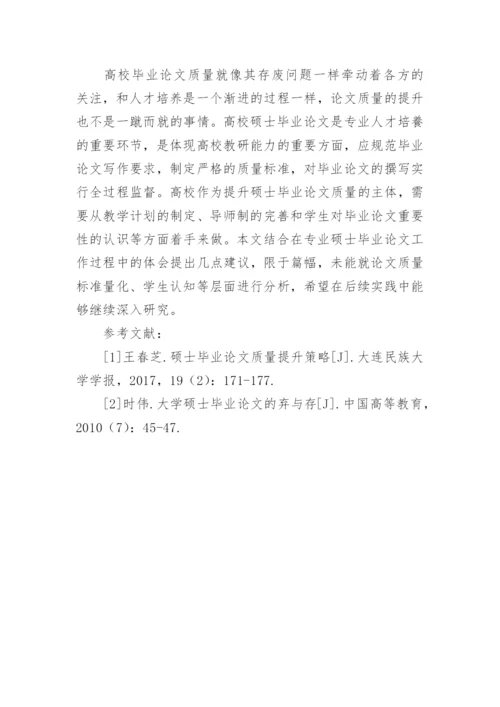 高校毕业论文质量就像其存废问题一样牵动着各方的关注，和人才培养是一个渐进的过程一样，论文质量的提升也不是一蹴而就的事情。高校硕士毕业论文是专业人才培養的重要环节，是体现高校教研能力的重要方面，应规范毕业论文写作要求，制定严格的质量标准，对毕业论文的撰写实行全过程监督。高校作为提升硕士毕业论文质量的主体，需要从教学计划的制定、导师制的完善和学生对毕业论文重要性的认识等方面着手来做。本文结合在专业硕士毕业论文工作过程中的体会提出几点建议，限于篇幅，未能就论文质量标准量化、学生认知等层面进行分析，希望在后续实践中能够继续深入研究。

参考文献：

[1]王春芝.硕士毕业论文质量提升策略[J].大连民族大学学报，2017，19（2）：171-177.

[2]时伟.大学硕士毕业论文的弃与存[J].中国高等教育，2010（7）：45-47.